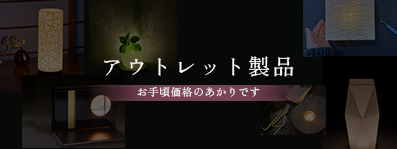 アウトレット製品

お手頃価格のあかりです